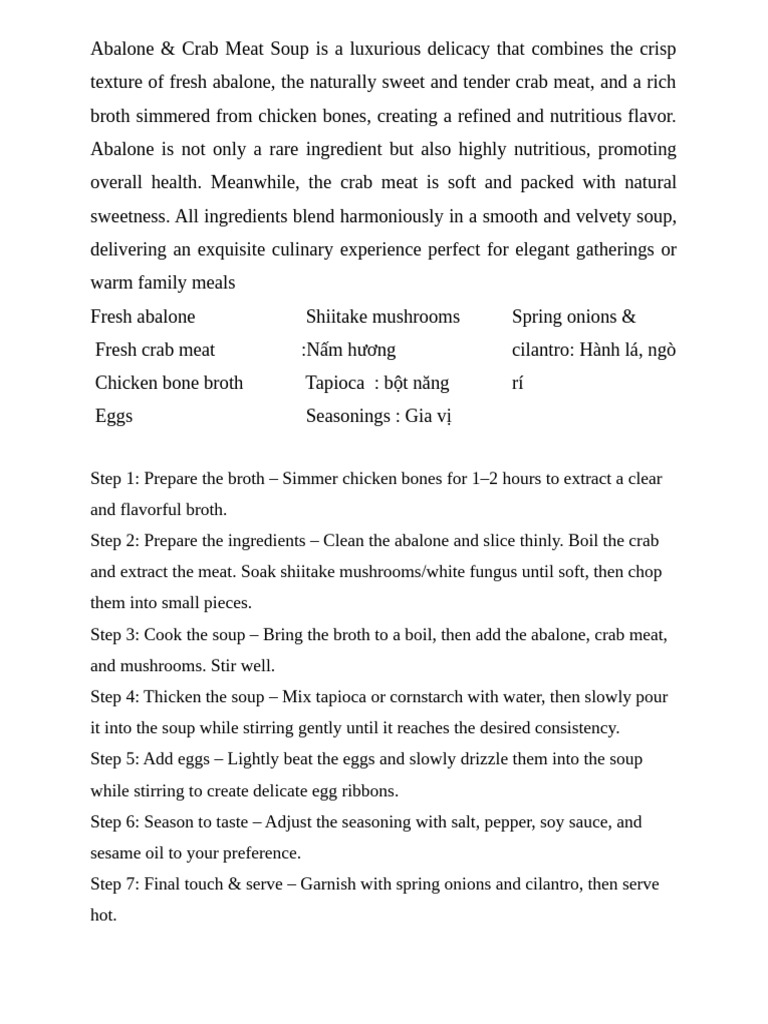 Abalone & Crab Meat Soup is a luxurious delicacy that combines the crisp texture of fresh abalone, the naturally sweet and tender crab meat, and a rich broth simmered from chicken bones, creating a refined and nutritious flavor. Abalone is not only a rare ingredient but also highly nutritious, promoting overall health. Meanwhile, the crab meat is soft and packed with natural sweetness. All ingredients blend harmoniously in a smooth and velvety soup, delivering an exquisite culinary experience perfect for elegant gatherings or warm family meals

Fresh abalone
Fresh crab meat
Chicken bone broth
Eggs

Shiitake mushrooms
:Nấm hương
Tapioca : bột năng
Seasonings : Gia vị

Spring onions & cilantro: Hành lá, ngò rí

Step 1: Prepare the broth – Simmer chicken bones for 1–2 hours to extract a clear and flavorful broth.
Step 2: Prepare the ingredients – Clean the abalone and slice thinly. Boil the crab and extract the meat. Soak shiitake mushrooms/white fungus until soft, then chop them into small pieces.
Step 3: Cook the soup – Bring the broth to a boil, then add the abalone, crab meat, and mushrooms. Stir well.
Step 4: Thicken the soup – Mix tapioca or cornstarch with water, then slowly pour it into the soup while stirring gently until it reaches the desired consistency.
Step 5: Add eggs – Lightly beat the eggs and slowly drizzle them into the soup while stirring to create delicate egg ribbons.
Step 6: Season to taste – Adjust the seasoning with salt, pepper, soy sauce, and sesame oil to your preference.
Step 7: Final touch & serve – Garnish with spring onions and cilantro, then serve hot.